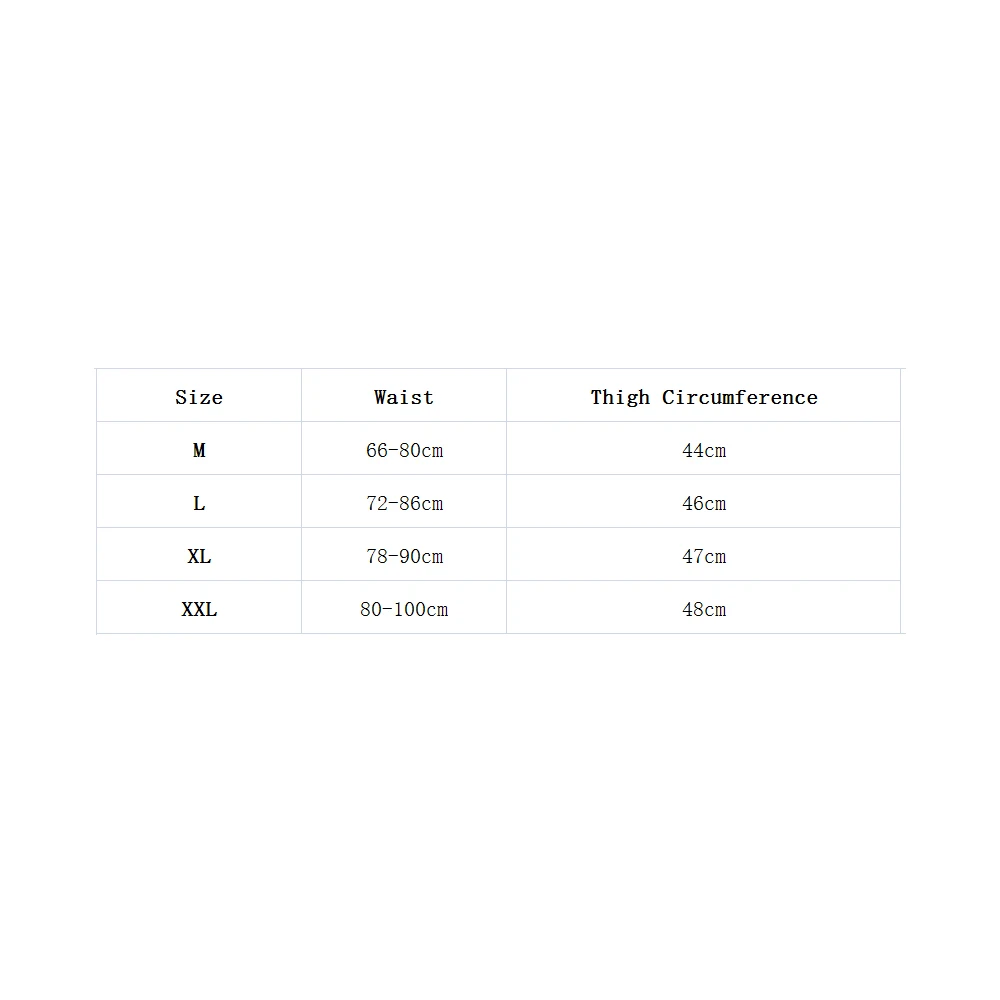 | Size | Waist | Thigh Circumference |
|---|---|---|
| M | 66-80cm | 44cm |
| L | 72-86cm | 46cm |
| XL | 78-90cm | 47cm |
| XXL | 80-100cm | 48cm |